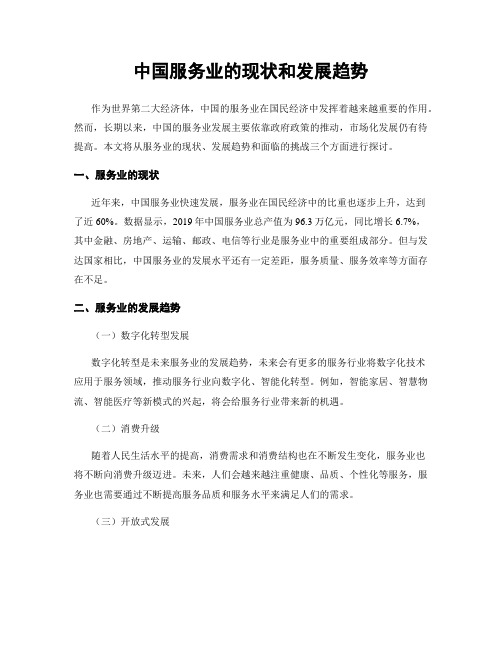 中国服务业的现状和发展趋势

作为世界第二大经济体，中国的服务业在国民经济中发挥着越来越重要的作用。然而，长期以来，中国的服务业发展主要依靠政府政策的推动，市场化发展仍有待提高。本文将从服务业的现状、发展趋势和面临的挑战三个方面进行探讨。

一、服务业的现状

近年来，中国服务业快速发展，服务业在国民经济中的比重也逐步上升，达到了近 60%。数据显示，2019 年中国服务业总产值为 96.3 万亿元，同比增长 6.7%，其中金融、房地产、运输、邮政、电信等行业是服务业中的重要组成部分。但与发达国家相比，中国服务业的发展水平还有一定差距，服务质量、服务效率等方面存在不足。

二、服务业的发展趋势

（一）数字化转型发展

数字化转型是未来服务业的发展趋势，未来会有更多的服务行业将数字化技术应用于服务领域，推动服务行业向数字化、智能化转型。例如，智能家居、智慧物流、智能医疗等新模式的兴起，将会给服务行业带来新的机遇。

（二）消费升级

随着人民生活水平的提高，消费需求和消费结构也在不断发生变化，服务业也将不断向消费升级迈进。未来，人们会越来越注重健康、品质、个性化等服务，服务业也需要通过不断提高服务品质和服务水平来满足人们的需求。

（三）开放式发展